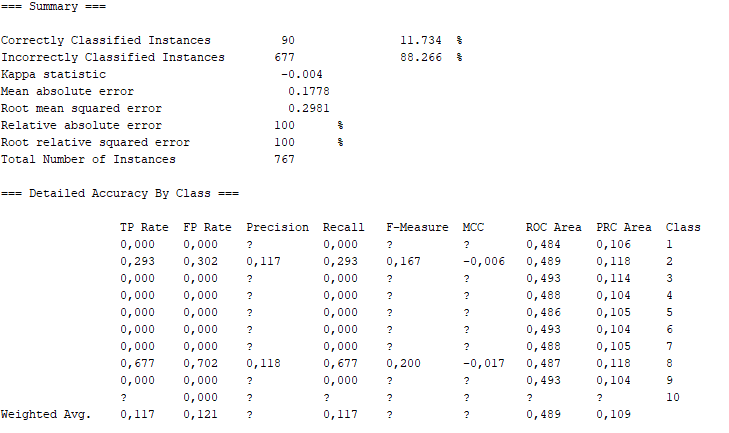 === Summary ===

Correctly Classified Instances 90 11.734 %
Incorrectly Classified Instances 677 88.266 %
Kappa statistic -0.004
Mean absolute error 0.1778
Root mean squared error 0.2981
Relative absolute error 100 %
Root relative squared error 100 %
Total Number of Instances 767

=== Detailed Accuracy By Class ===

| | TP Rate | FP Rate | Precision | Recall | F-Measure | MCC | ROC Area | PRC Area | Class |
|---|---|---|---|---|---|---|---|---|---|
| | 0,000 | 0,000 | ? | 0,000 | ? | ? | 0,484 | 0,106 | 1 |
| | 0,293 | 0,302 | 0,117 | 0,293 | 0,167 | -0,006 | 0,489 | 0,118 | 2 |
| | 0,000 | 0,000 | ? | 0,000 | ? | ? | 0,493 | 0,114 | 3 |
| | 0,000 | 0,000 | ? | 0,000 | ? | ? | 0,488 | 0,104 | 4 |
| | 0,000 | 0,000 | ? | 0,000 | ? | ? | 0,486 | 0,105 | 5 |
| | 0,000 | 0,000 | ? | 0,000 | ? | ? | 0,493 | 0,104 | 6 |
| | 0,000 | 0,000 | ? | 0,000 | ? | ? | 0,488 | 0,105 | 7 |
| | 0,677 | 0,702 | 0,118 | 0,677 | 0,200 | -0,017 | 0,487 | 0,118 | 8 |
| | 0,000 | 0,000 | ? | 0,000 | ? | ? | 0,493 | 0,104 | 9 |
| | ? | 0,000 | ? | ? | ? | ? | ? | ? | 10 |
| Weighted Avg. | 0,117 | 0,121 | ? | 0,117 | ? | ? | 0,489 | 0,109 | |